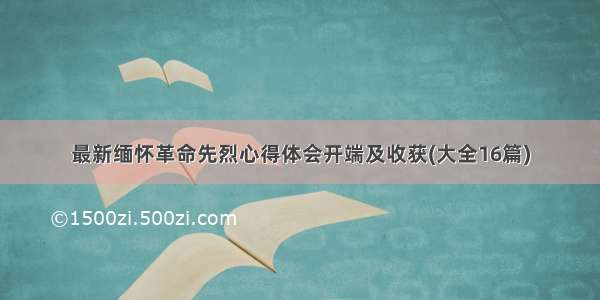 最新缅怀革命先烈心得体会开端及收获(大全16篇)

©1500zi.500zi.com